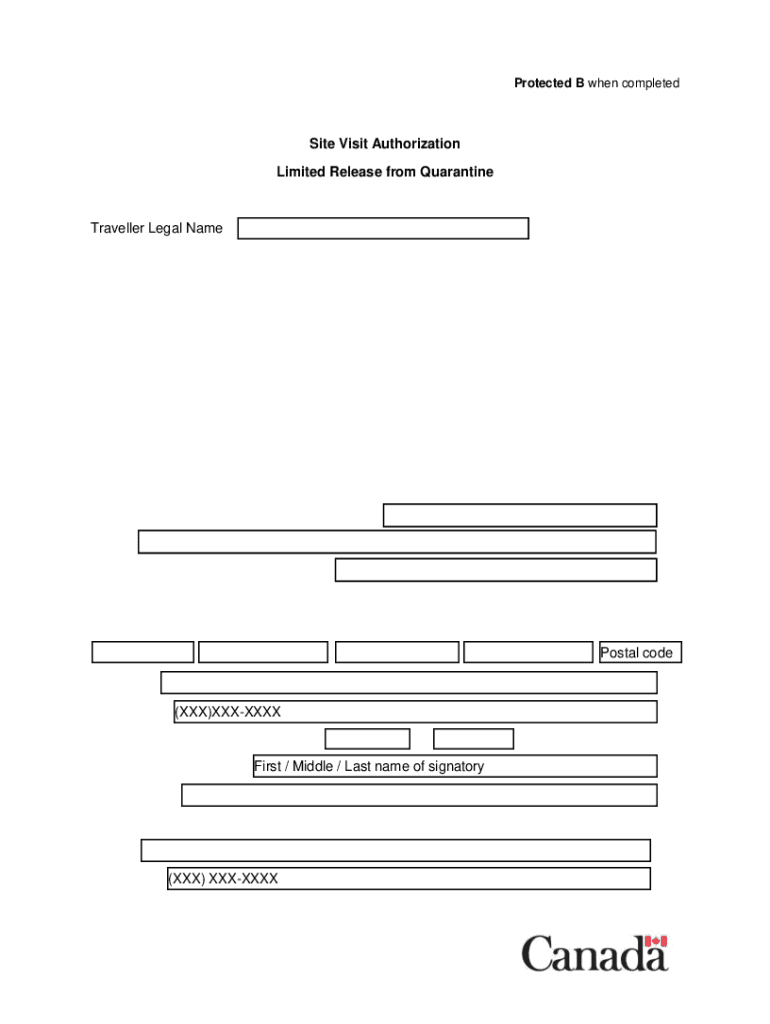 Protected B when completed

Site Visit Authorization

Limited Release from Quarantine

Traveller Legal Name

Postal code

(XXX)XXX-XXXX

First / Middle / Last name of signatory

(XXX) XXX-XXXX

Canada